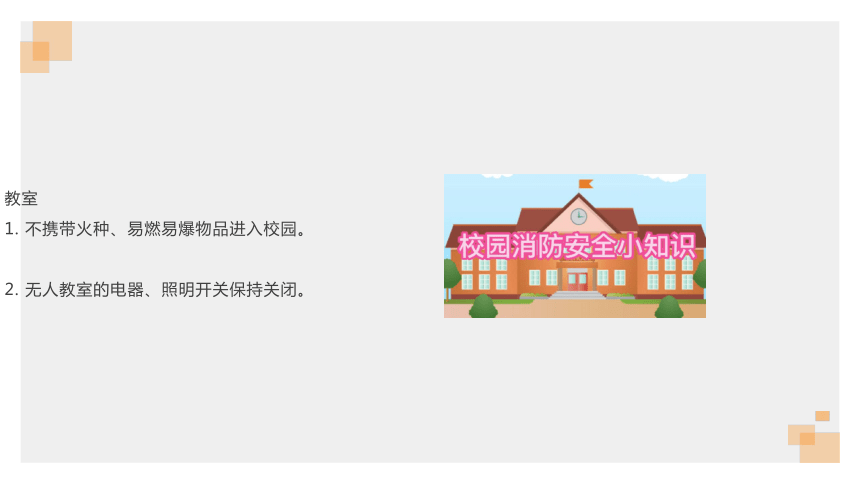 教室

1. 不携带火种、易燃易爆物品进入校园。

2. 无人教室的电器、照明开关保持关闭。

校园消防安全小知识